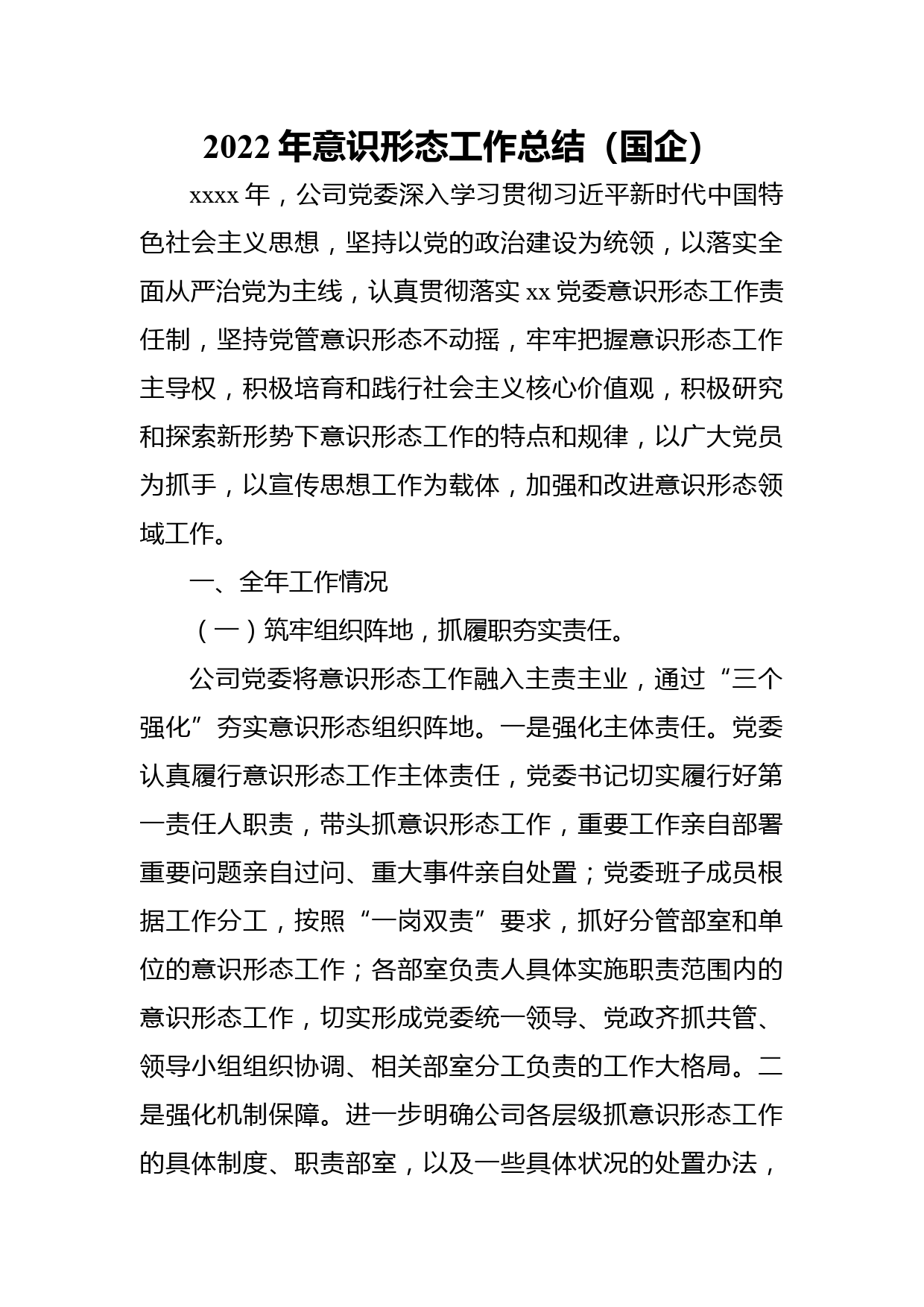 2022 年意识形态工作总结（国企）

xxxx 年，公司党委深入学习贯彻习近平新时代中国特色社会主义思想，坚持以党的政治建设为统领，以落实全面从严治党为主线，认真贯彻落实 xx 党委意识形态工作责任制，坚持党管意识形态不动摇，牢牢把握意识形态工作主导权，积极培育和践行社会主义核心价值观，积极研究和探索新形势下意识形态工作的特点和规律，以广大党员为抓手，以宣传思想工作为载体，加强和改进意识形态领域工作。

一、全年工作情况

（一）筑牢组织阵地，抓履职夯实责任。

公司党委将意识形态工作融入主责主业，通过“三个强化”夯实意识形态组织阵地。一是强化主体责任。党委认真履行意识形态工作主体责任，党委书记切实履行好第一责任人职责，带头抓意识形态工作，重要工作亲自部署重要问题亲自过问、重大事件亲自处置；党委班子成员根据工作分工，按照“一岗双责”要求，抓好分管部室和单位的意识形态工作；各部室负责人具体实施职责范围内的意识形态工作，切实形成党委统一领导、党政齐抓共管、领导小组组织协调、相关部室分工负责的工作大格局。二是强化机制保障。进一步明确公司各层级抓意识形态工作的具体制度、职责部室，以及一些具体状况的处置办法，